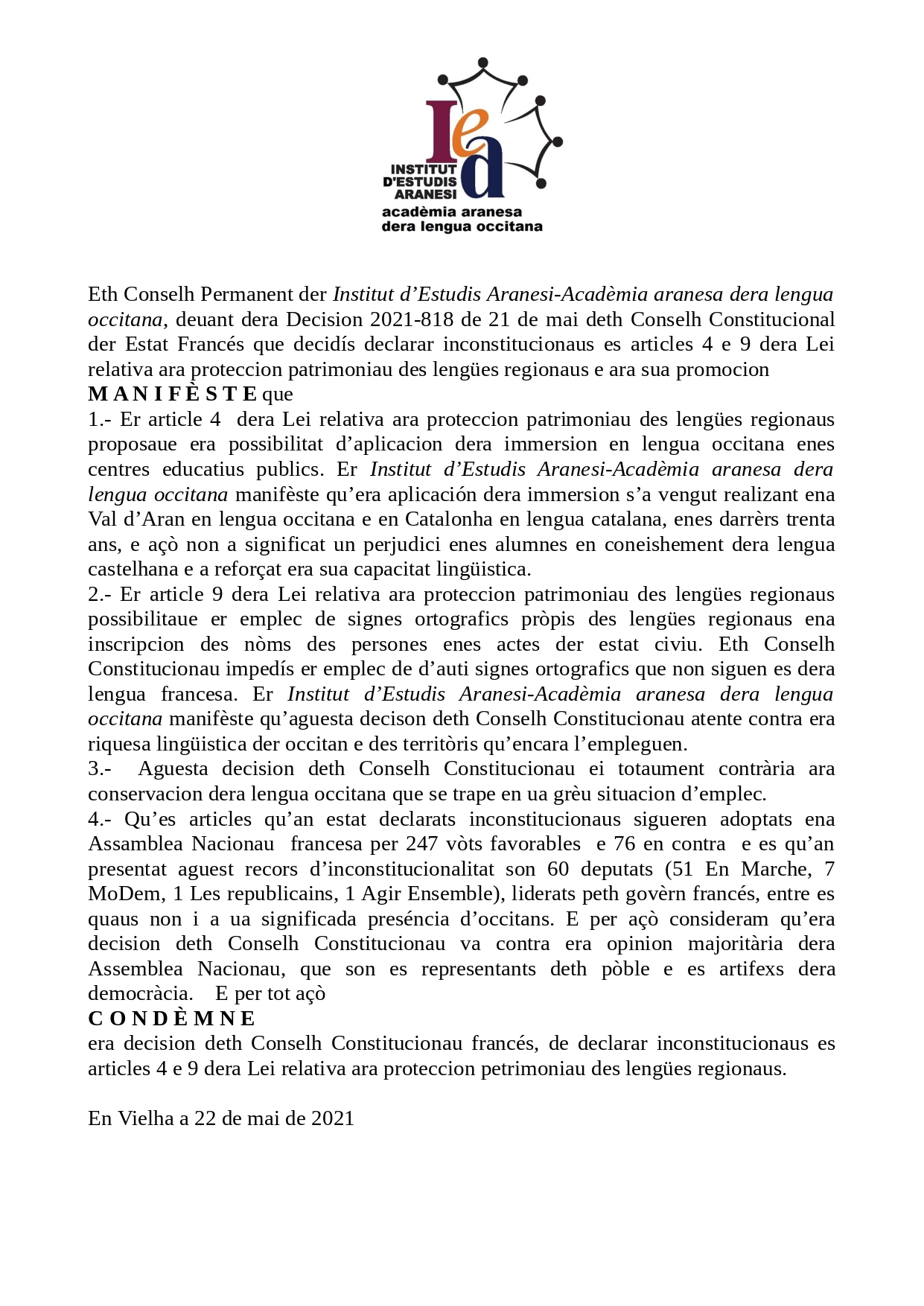 Iea
INSTITUT D'ESTUDIS ARANESI
acadèmia aranesa dera lengua occitana

Eth Conselh Permanent der Institut d’Estudis Aranesi-Acadèmia aranesa dera lengua occitana, deuant dera Decision 2021-818 de 21 de mai deth Conselh Constitucional der Estat Francés que decidís declarar inconstitucionaus es articles 4 e 9 dera Lei relativa ara proteccion patrimoniau des lengües regionaus e ara sua promocion
M A N I F È S T E que
1.- Er article 4 dera Lei relativa ara proteccion patrimoniau des lengües regionaus proposaue era possibilitat d’aplicacion dera immersion en lengua occitana enes centres educatius publics. Er Institut d’Estudis Aranesi-Acadèmia aranesa dera lengua occitana manifèste qu’era aplicación dera immersion s’a vengut realizant ena Val d’Aran en lengua occitana e en Catalonha en lengua catalana, enes darrèrs trenta ans, e açò non a significat un perjudici enes alumnes en coneishement dera lengua castelhana e a reforçat era sua capacitat lingüistica.
2.- Er article 9 dera Lei relativa ara proteccion patrimoniau des lengües regionaus possibilitaue er emplec de signes ortografics pròpis des lengües regionaus ena inscripcion des nòms des persones enes actes der estat civiu. Eth Conselh Constitucionau impedís er emplec de d’auti signes ortografics que non siguen es dera lengua francesa. Er Institut d’Estudis Aranesi-Acadèmia aranesa dera lengua occitana manifèste qu’aguesta decison deth Conselh Constitucionau atente contra era riquesa lingüistica der occitan e des territòris qu’encara l’empleguen.
3.- Aguesta decision deth Conselh Constitucionau ei totaument contrària ara conservacion dera lengua occitana que se trape en ua grèu situacion d’emplec.
4.- Qu’es articles qu’an estat declarats inconstitucionaus sigueren adoptats ena Assamblea Nacionau francesa per 247 vòts favorables e 76 en contra e es qu’an presentat aguest recors d’inconstitucionalitat son 60 deputats (51 En Marche, 7 MoDem, 1 Les republicains, 1 Agir Ensemble), liderats peth govèrn francés, entre es quaus non i a ua significada preséncia d’occitans. E per açò consideram qu’era decision deth Conselh Constitucionau va contra era opinion majoritària dera Assemblea Nacionau, que son es representants deth pòble e es artifexs dera democràcia. E per tot açò
C O N D È M N E
era decision deth Conselh Constitucionau francés, de declarar inconstitucionaus es articles 4 e 9 dera Lei relativa ara proteccion petrimoniau des lengües regionaus.

En Vielha a 22 de mai de 2021